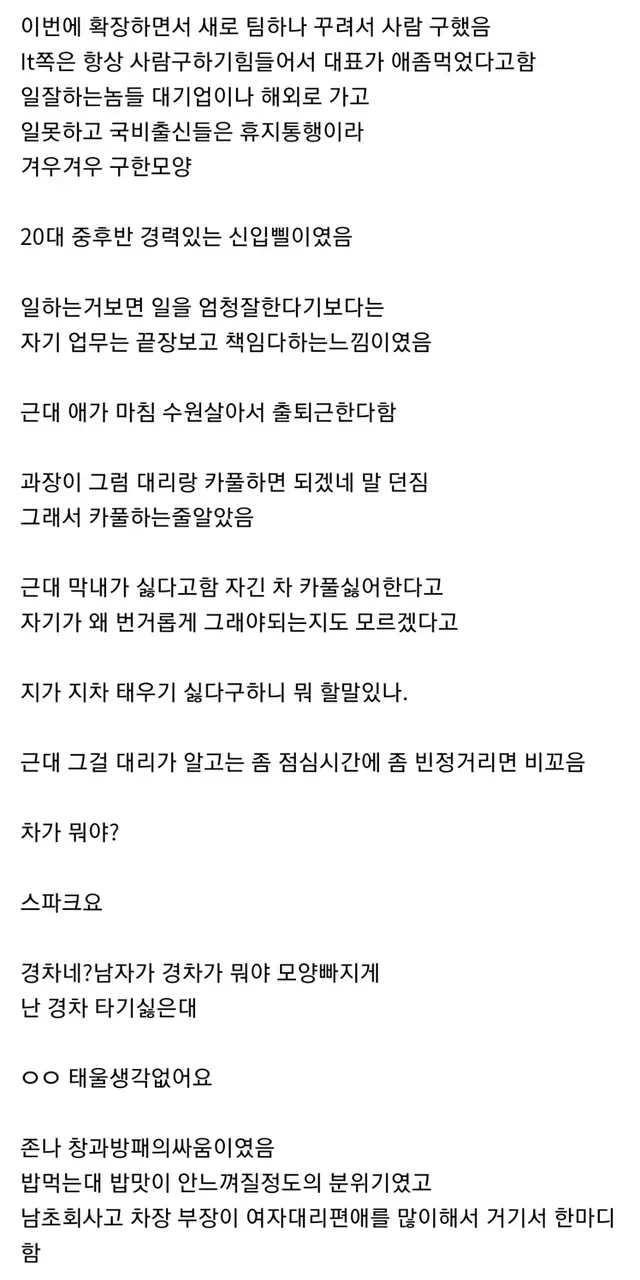 이번에 확장하면서 새로 팀하나 꾸려서 사람 구했음
It쪽은 항상 사람구하기힘들어서 대표가 애좀먹었다고함
일잘하는놈들 대기업이나 해외로 가고
일못하고 국비출신들은 휴지통행이라
겨우겨우 구한모양

20대 중후반 경력있는 신입삘이였음

일하는거보면 일을 엄청잘한다기보다는
자기 업무는 끝장보고 책임다하는느낌이였음

근대 애가 마침 수원살아서 출퇴근한다함

과장이 그럼 대리랑 카풀하면 되겠네 말 던짐
그래서 카풀하는줄알았음

근대 막내가 싫다고함 자긴 차 카풀싫어한다고
자기가 왜 번거롭게 그래야되는지도 모르겠다고

지가 지차 태우기 싫다구하니 뭐 할말있나.

근대 그걸 대리가 알고는 좀 점심시간에 좀 빈정거리면 비꼬음

차가 뭐야?

스파크요

경차네?남자가 경차가 뭐야 모양빠지게
난 경차 타기싫은대

ㅇㅇ 태울생각없어요

존나 창과방패의싸움이였음
밥먹는대 밥맛이 안느껴질정도의 분위기였고
남초회사고 차장 부장이 여자대리편애를 많이해서 거기서 한마디함